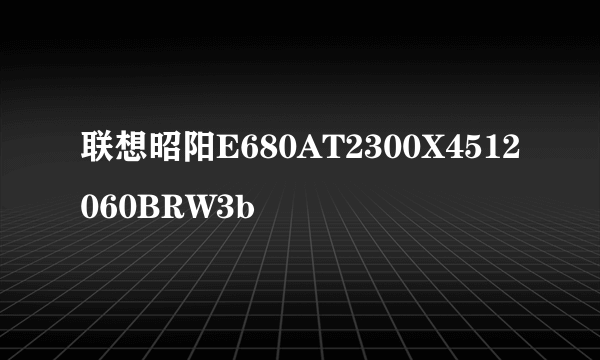 联想昭阳E680AT2300X4512060BRW3b